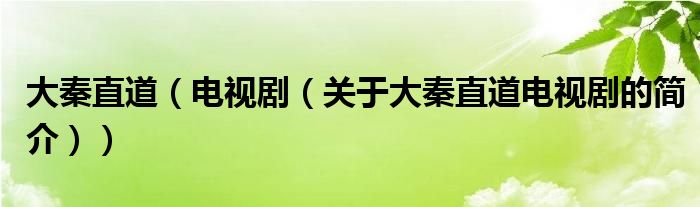 大秦直道（电视剧（关于大秦直道电视剧的简介））